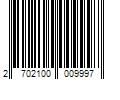 2 702100 009997